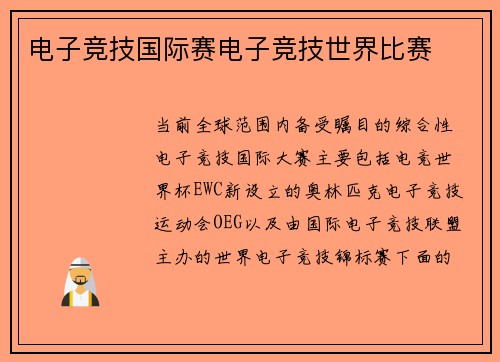 电子竞技国际赛电子竞技世界比赛

当前全球范围内备受瞩目的综合性电子竞技国际大赛主要包括电竞世界杯EWC新设立的奥林匹克电子竞技运动会OEG以及由国际电子竞技联盟主办的世界电子竞技锦标赛下面的